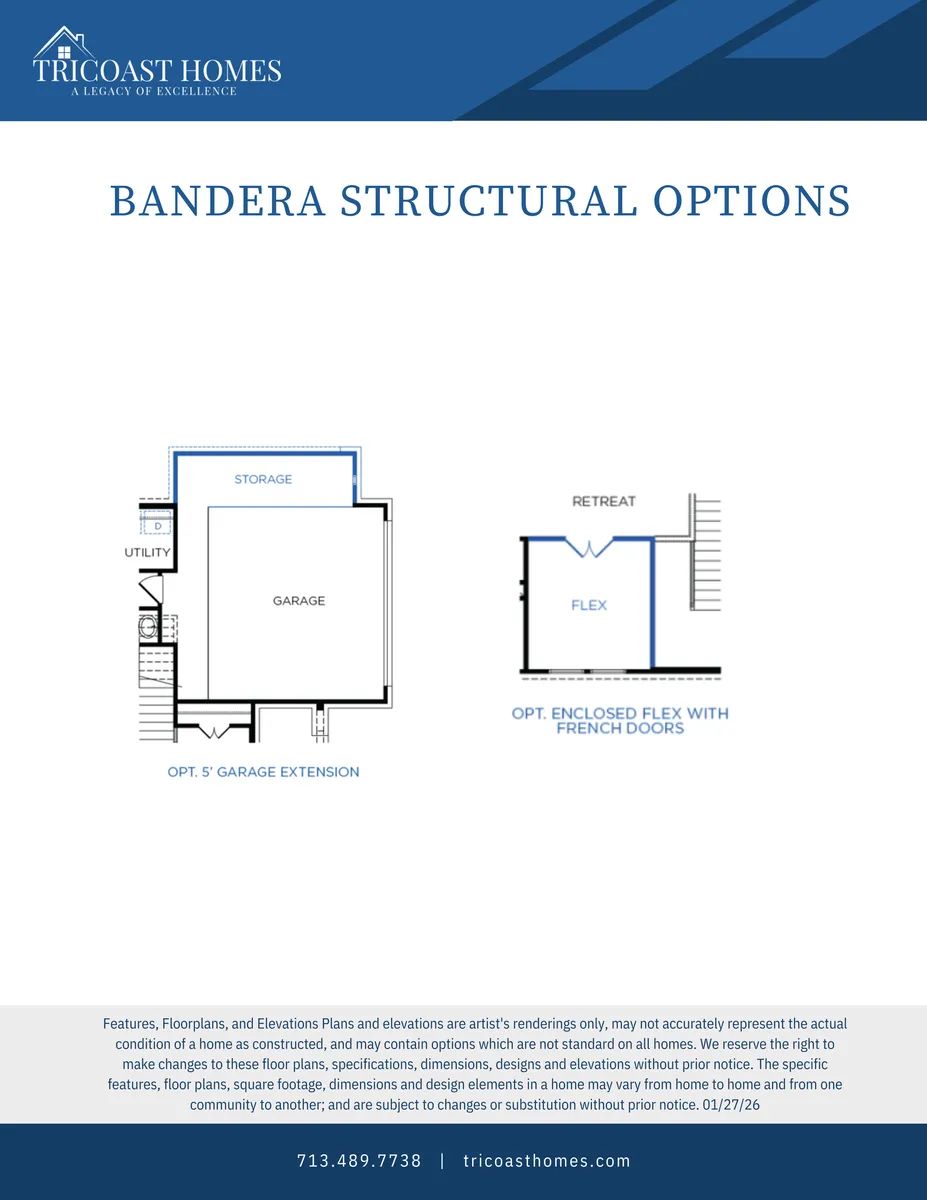 TRICOAST HOMES
A LEGACY OF EXCELLENCE

BANDERA STRUCTURAL OPTIONS

STORAGE
D
UTILITY
GARAGE
OPT. 5' GARAGE EXTENSION

RETREAT
FLEX
OPT. ENCLOSED FLEX WITH FRENCH DOORS

Features, Floorplans, and Elevations Plans and elevations are artist's renderings only, may not accurately represent the actual condition of a home as constructed, and may contain options which are not standard on all homes. We reserve the right to make changes to these floor plans, specifications, dimensions, designs and elevations without prior notice. The specific features, floor plans, square footage, dimensions and design elements in a home may vary from home to home and from one community to another; and are subject to changes or substitution without prior notice. 01/27/26

713.489.7738 | tricoasthomes.com